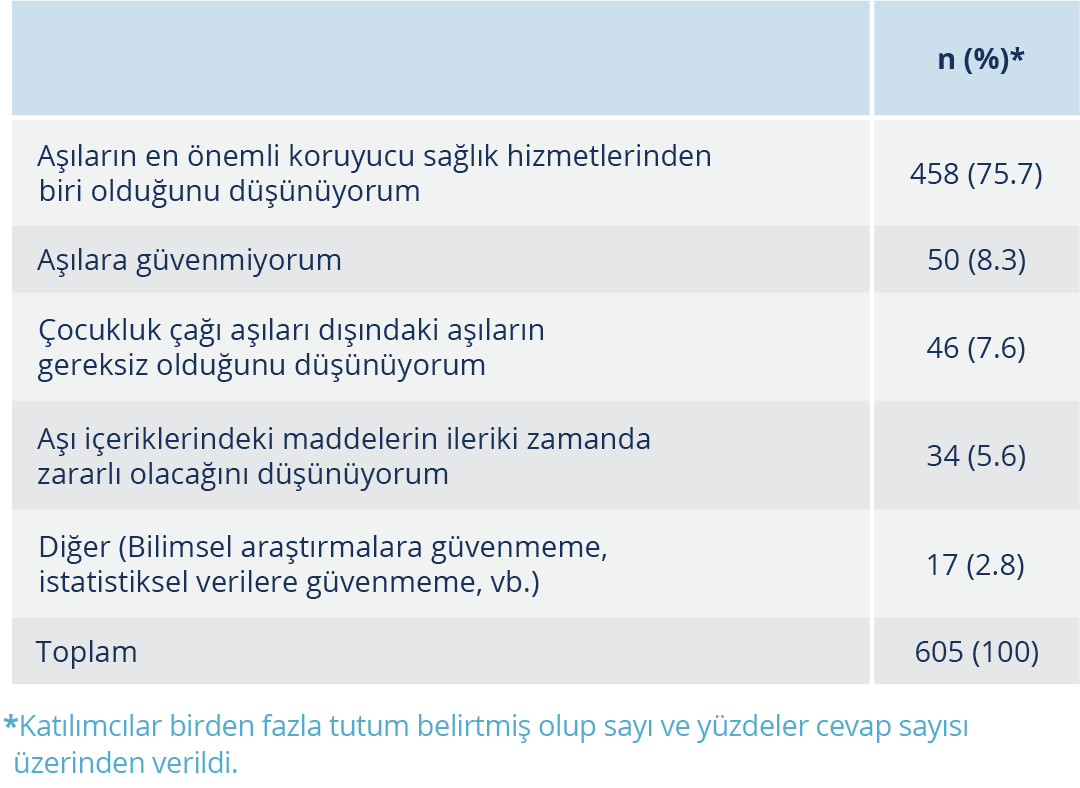 | | n (%)* |
|---|---|
| Aşıların en önemli koruyucu sağlık hizmetlerinden biri olduğunu düşünüyorum | 458 (75.7) |
| Aşılara güvenmiyorum | 50 (8.3) |
| Çocukluk çağı aşıları dışındaki aşıların gereksiz olduğunu düşünüyorum | 46 (7.6) |
| Aşı içeriklerindeki maddelerin ileriki zamanda zararlı olacağını düşünüyorum | 34 (5.6) |
| Diğer (Bilimsel araştırmalara güvenmeme, istatistiksel verilere güvenmeme, vb.) | 17 (2.8) |
| Toplam | 605 (100) |

*Katılımcılar birden fazla tutum belirtmiş olup sayı ve yüzdeler cevap sayısı üzerinden verildi.